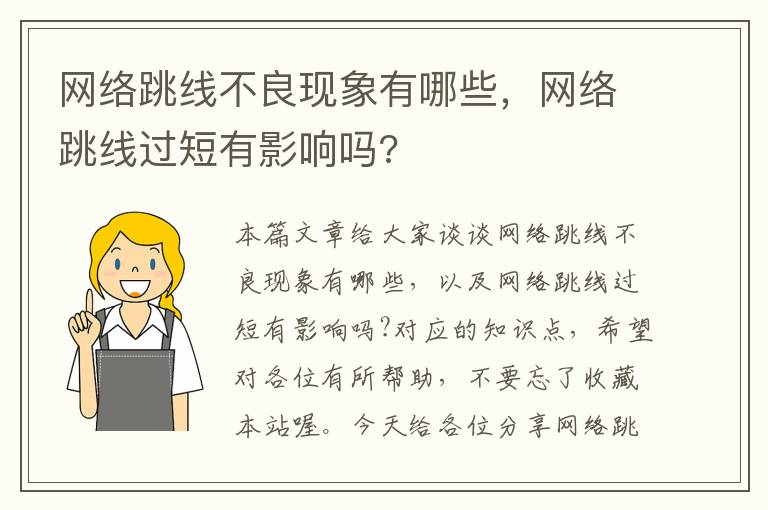 网络跳线不良现象有哪些，网络跳线过短有影响吗?

本篇文章给大家谈谈网络跳线不良现象有哪些，以及网络跳线过短有影响吗?对应的知识点，希望对各位有所帮助，不要忘了收藏本站喔。今天给各位分享网络跳